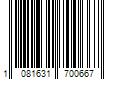 1 081631 700667